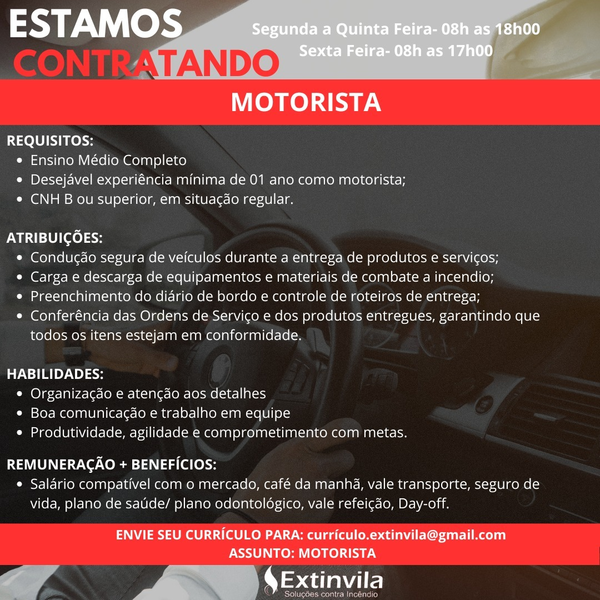 ESTAMOS
CONTRATANDO

Segunda a Quinta Feira- 08h as 18h00
Sexta Feira- 08h as 17h00

MOTORISTA

REQUISITOS:
• Ensino Médio Completo
• Desejável experiência mínima de 01 ano como motorista;
• CNH B ou superior, em situação regular.

ATRIBUIÇÕES:
• Condução segura de veículos durante a entrega de produtos e serviços;
• Carga e descarga de equipamentos e materiais de combate a incendio;
• Preenchimento do diário de bordo e controle de roteiros de entrega;
• Conferência das Ordens de Serviço e dos produtos entregues, garantindo que todos os itens estejam em conformidade.

HABILIDADES:
• Organização e atenção aos detalhes
• Boa comunicação e trabalho em equipe
• Produtividade, agilidade e comprometimento com metas.

REMUNERAÇÃO + BENEFÍCIOS:
• Salário compatível com o mercado, café da manhã, vale transporte, seguro de vida, plano de saúde/ plano odontológico, vale refeição, Day-off.

ENVIE SEU CURRÍCULO PARA: currículo.extinvila@gmail.com
ASSUNTO: MOTORISTA

Extinvila
Soluções contra Incêndio